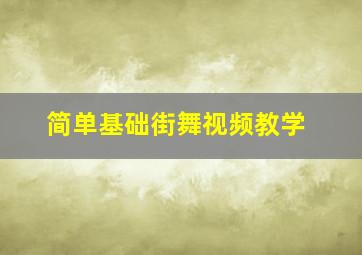 简单基础街舞视频教学